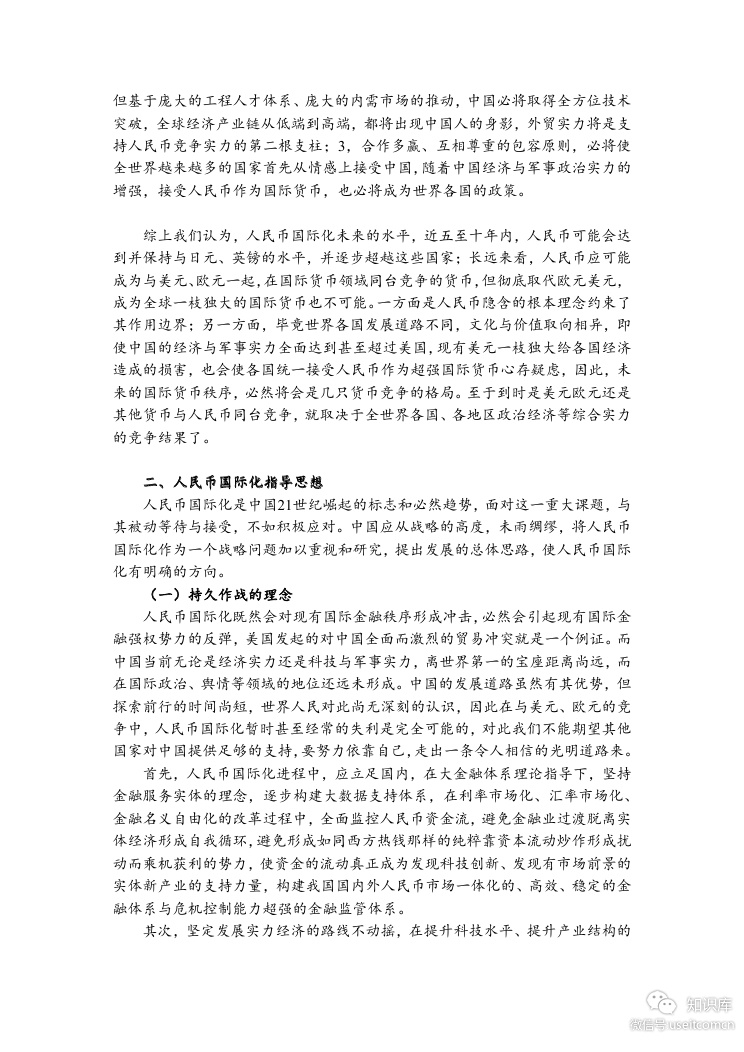 但基于庞大的工程人才体系、庞大的内需市场的推动，中国必将取得全方位技术突破，全球经济产业链从低端到高端，都将出现中国人的身影，外贸实力将是支持人民币竞争实力的第二根支柱；3，合作多赢、互相尊重的包容原则，必将使全世界越来越多的国家首先从情感上接受中国，随着中国经济与军事政治实力的增强，接受人民币作为国际货币，也必将成为世界各国的政策。

综上我们认为，人民币国际化未来的水平，近五至十年内，人民币可能会达到并保持与日元、英镑的水平，并逐步超越这些国家；长远来看，人民币应可能成为与美元、欧元一起，在国际货币领域同台竞争的货币，但彻底取代欧元美元，成为全球一枝独大的国际货币也不可能。一方面是人民币隐含的根本理念约束了其作用边界；另一方面，毕竟世界各国发展道路不同，文化与价值取向相异，即使中国的经济与军事实力全面达到甚至超过美国，现有美元一枝独大给各国经济造成的损害，也会使各国统一接受人民币作为超强国际货币心存疑虑，因此，未来的国际货币秩序，必然将会是几只货币竞争的格局。至于到时是美元欧元还是其他货币与人民币同台竞争，就取决于全世界各国、各地区政治经济等综合实力的竞争结果了。

二、人民币国际化指导思想

人民币国际化是中国21世纪崛起的标志和必然趋势，面对这一重大课题，与其被动等待与接受，不如积极应对。中国应从战略的高度，未雨绸缪，将人民币国际化作为一个战略问题加以重视和研究，提出发展的总体思路，使人民币国际化有明确的方向。

（一）持久作战的理念

人民币国际化既然会对现有国际金融秩序形成冲击，必然会引起现有国际金融强权势力的反弹，美国发起的对中国全面而激烈的贸易冲突就是一个例证。而中国当前无论是经济实力还是科技与军事实力，离世界第一的宝座距离尚远，而在国际政治、舆情等领域的地位还远未形成。中国的发展道路虽然有其优势，但探索前行的时间尚短，世界人民对此尚无深刻的认识，因此在与美元、欧元的竞争中，人民币国际化暂时甚至经常的失利是完全可能的，对此我们不能期望其他国家对中国提供足够的支持，要努力依靠自己，走出一条令人相信的光明道路来。

首先，人民币国际化进程中，应立足国内，在大金融体系理论指导下，坚持金融服务实体的理念，逐步构建大数据支持体系，在利率市场化、汇率市场化、金融名义自由化的改革过程中，全面监控人民币资金流，避免金融业过渡脱离实体经济形成自我循环，避免形成如同西方热钱那样的纯粹靠资本流动炒作形成扰动而乘机获利的势力，使资金的流动真正成为发现科技创新、发现有市场前景的实体新产业的支持力量，构建我国国内外人民币市场一体化的、高效、稳定的金融体系与危机控制能力超强的金融监管体系。

其次，坚定发展实力经济的路线不动摇，在提升科技水平、提升产业结构的

知识库
微信号 useit.com.cn